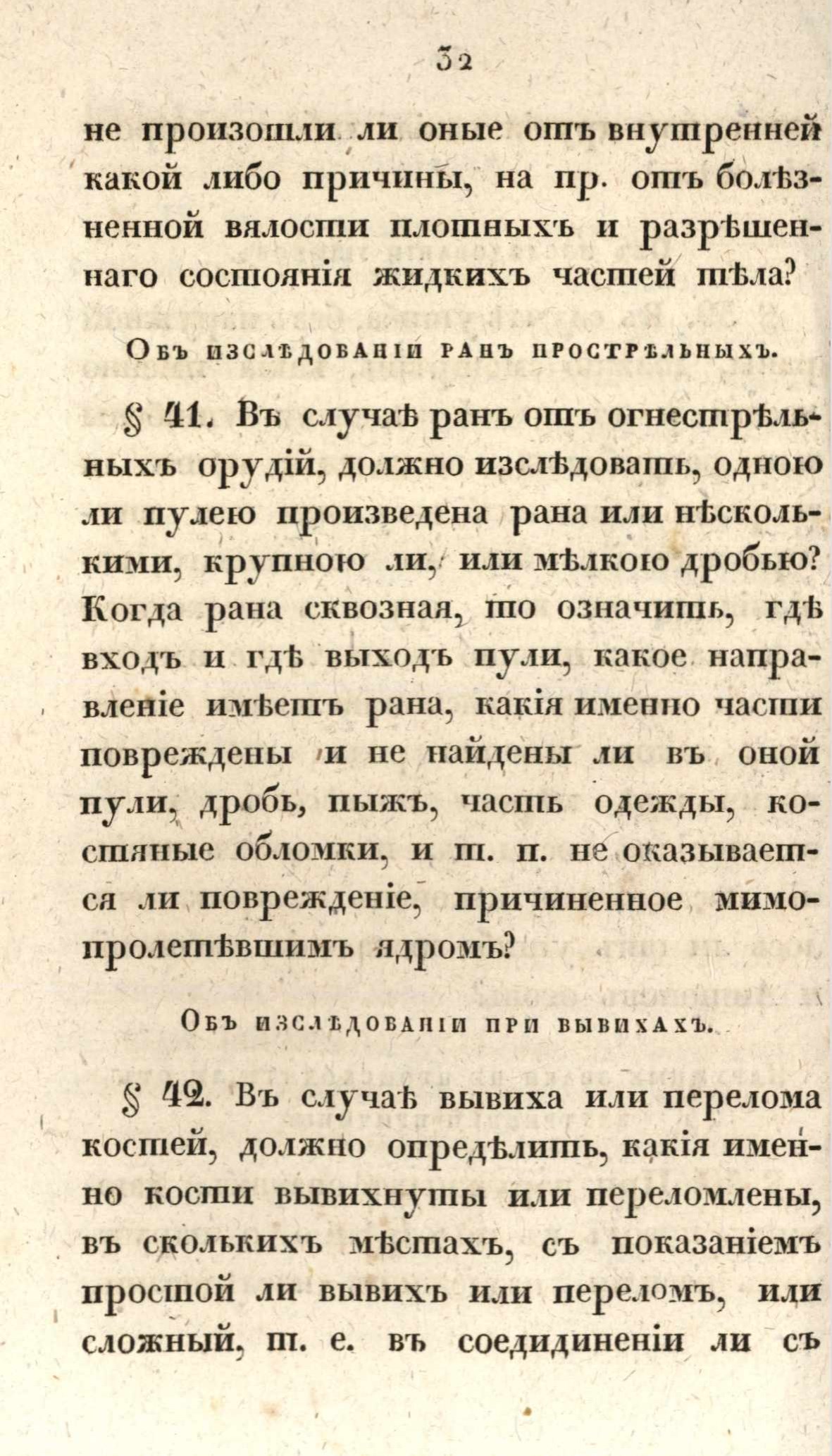 32

не произошли ли оные отъ внутренней какой либо причины, на пр. отъ болѣзненной вялости плотныхъ и разрѣшеннаго состоянія жидкихъ частей тѣла?

Объ изслѣдованіи ранъ прострѣльныхъ.

§ 41. Въ случаѣ ранъ отъ огнестрѣльныхъ орудій, должно изслѣдовать, одною ли пулею произведена рана или нѣсколькими, крупною ли, или мѣлкою дробью? Когда рана сквозная, то означить, гдѣ входъ и гдѣ выходъ пули, какое направленіе имѣетъ рана, какія именно части повреждены и не найдены ли въ оной пули, дробь, пыжъ, часть одежды, костяные обломки, и т. п. не оказывается ли поврежденіе, причиненное мимопролетѣвшимъ ядромъ?

Объ изслѣдованіи при вывихахъ.

§ 42. Въ случаѣ вывиха или перелома костей, должно опредѣлить, какія именно кости вывихнуты или переломлены, въ сколькихъ мѣстахъ, съ показаніемъ простой ли вывихъ или переломъ, или сложный, т. е. въ соедидиненіи ли съ